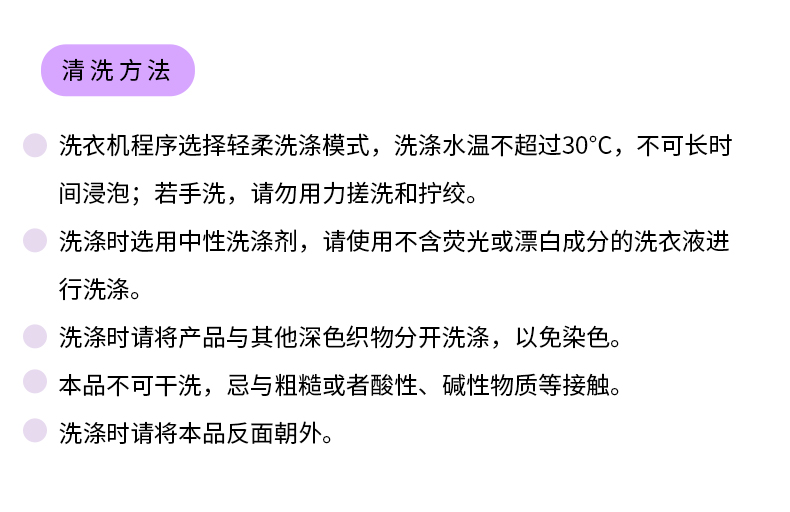 清洗方法

• 洗衣机程序选择轻柔洗涤模式，洗涤水温不超过30°C，不可长时间浸泡；若手洗，请勿用力搓洗和拧绞。

• 洗涤时选用中性洗涤剂，请使用不含荧光或漂白成分的洗衣液进行洗涤。

• 洗涤时请将产品与其他深色织物分开洗涤，以免染色。

• 本品不可干洗，忌与粗糙或者酸性、碱性物质等接触。

• 洗涤时请将本品反面朝外。